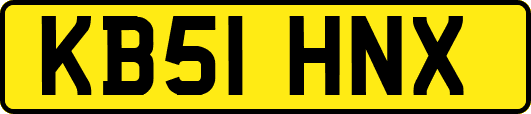 KB51 HNX